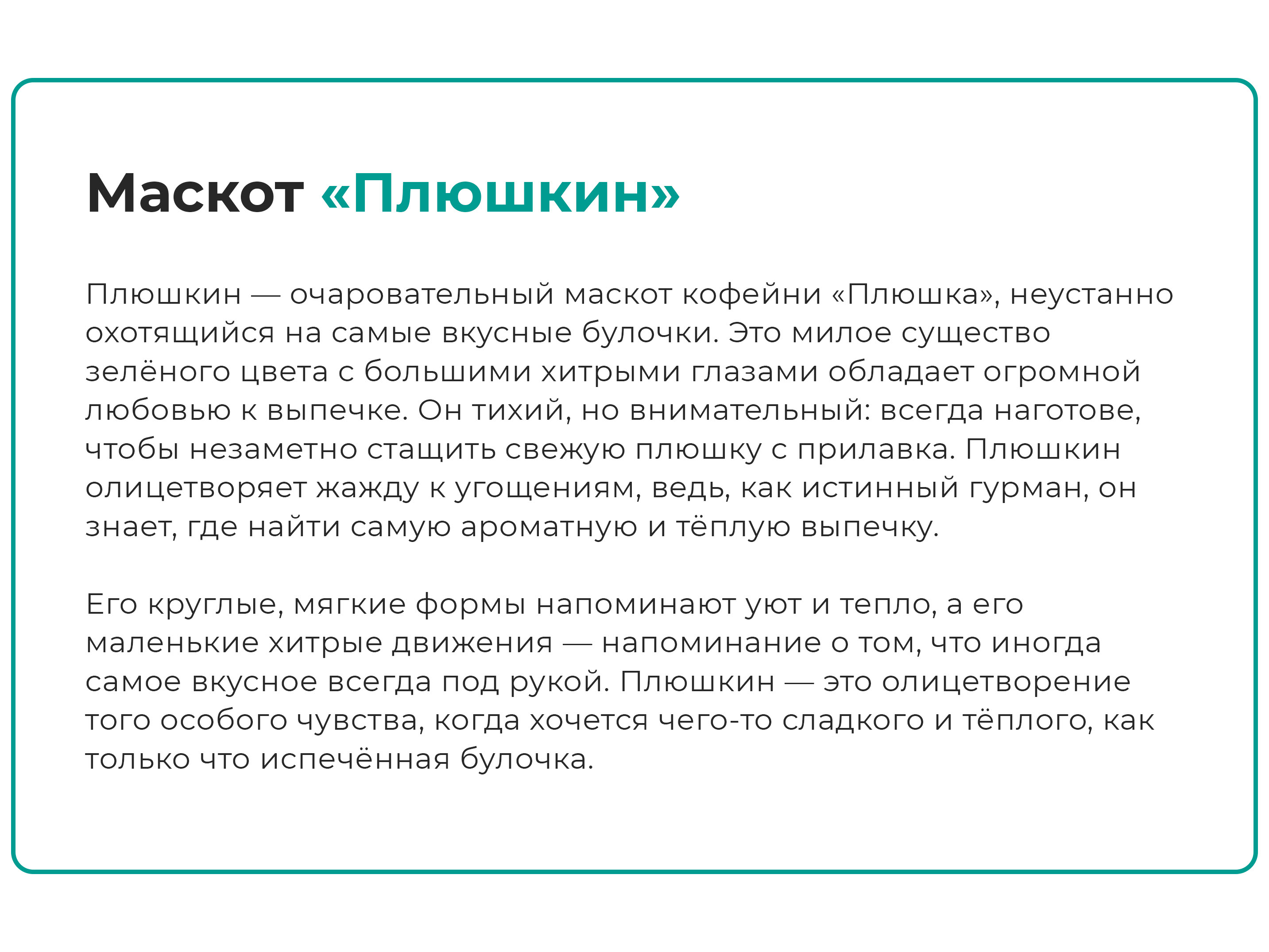 Маскот «Плюшкин»

Плюшкин — очаровательный маскот кофейни «Плюшка», неустанно охотящийся на самые вкусные булочки. Это милое существо зелёного цвета с большими хитрыми глазами обладает огромной любовью к выпечке. Он тихий, но внимательный: всегда наготове, чтобы незаметно стащить свежую плюшку с прилавка. Плюшкин олицетворяет жажду к угощениям, ведь, как истинный гурман, он знает, где найти самую ароматную и тёплую выпечку.

Его круглые, мягкие формы напоминают уют и тепло, а его маленькие хитрые движения — напоминание о том, что иногда самое вкусное всегда под рукой. Плюшкин — это олицетворение того особого чувства, когда хочется чего-то сладкого и тёплого, как только что испечённая булочка.